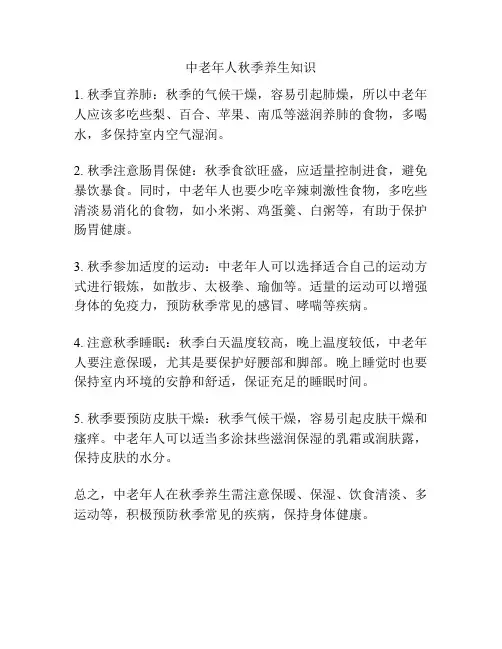 中老年人秋季养生知识

1. 秋季宜养肺：秋季的气候干燥，容易引起肺燥，所以中老年人应该多吃些梨、百合、苹果、南瓜等滋润养肺的食物，多喝水，多保持室内空气湿润。

2. 秋季注意肠胃保健：秋季食欲旺盛，应适量控制进食，避免暴饮暴食。同时，中老年人也要少吃辛辣刺激性食物，多吃些清淡易消化的食物，如小米粥、鸡蛋羹、白粥等，有助于保护肠胃健康。

3. 秋季参加适度的运动：中老年人可以选择适合自己的运动方式进行锻炼，如散步、太极拳、瑜伽等。适量的运动可以增强身体的免疫力，预防秋季常见的感冒、哮喘等疾病。

4. 注意秋季睡眠：秋季白天温度较高，晚上温度较低，中老年人要注意保暖，尤其是要保护好腰部和脚部。晚上睡觉时也要保持室内环境的安静和舒适，保证充足的睡眠时间。

5. 秋季要预防皮肤干燥：秋季气候干燥，容易引起皮肤干燥和瘙痒。中老年人可以适当多涂抹些滋润保湿的乳霜或润肤露，保持皮肤的水分。

总之，中老年人在秋季养生需注意保暖、保湿、饮食清淡、多运动等，积极预防秋季常见的疾病，保持身体健康。